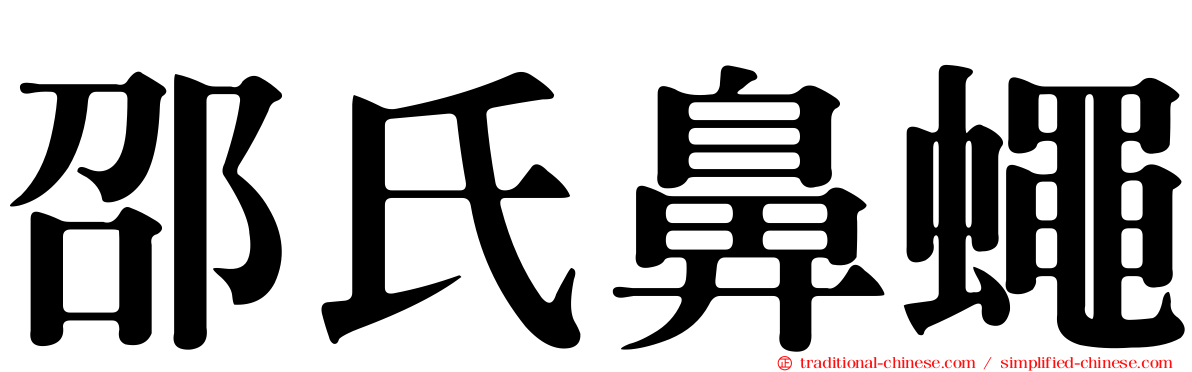 邵氏鼻蠅

traditional-chinese.com / simplified-chinese.com